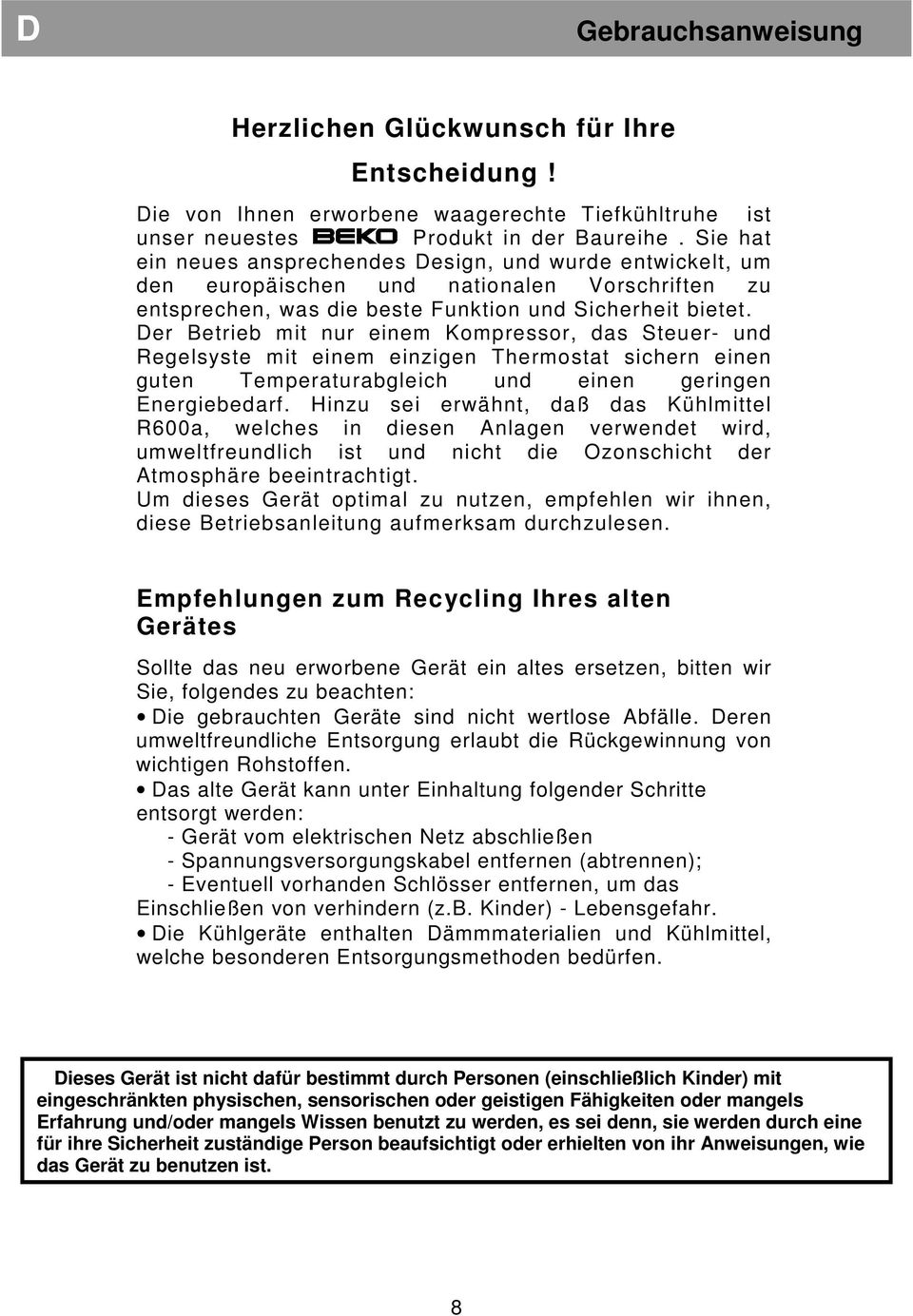 D

Gebrauchsanweisung

Herzlichen Glückwunsch für Ihre Entscheidung !

Die von Ihnen erworbene waagerechte Tiefkühltruhe ist unser neuestes BEKO Produkt in der Baureihe . Sie hat ein neues ansprechendes Design, und wurde entwickelt, um den europäischen und nationalen Vorschriften zu entsprechen, was die beste Funktion und Sicherheit bietet. Der Betrieb mit nur einem Kompressor, das Steuer- und Regelsyste mit einem einzigen Thermostat sichern einen guten Temperaturabgleich und einen geringen Energiebedarf. Hinzu sei erwähnt, daß das Kühlmittel R600a, welches in diesen Anlagen verwendet wird, umweltfreundlich ist und nicht die Ozonschicht der Atmosphäre beeintrachtigt.
Um dieses Gerät optimal zu nutzen, empfehlen wir ihnen, diese Betriebsanleitung aufmerksam durchzulesen.

Empfehlungen zum Recycling Ihres alten Gerätes

Sollte das neu erworbene Gerät ein altes ersetzen, bitten wir Sie, folgendes zu beachten:
• Die gebrauchten Geräte sind nicht wertlose Abfälle. Deren umweltfreundliche Entsorgung erlaubt die Rückgewinnung von wichtigen Rohstoffen.
• Das alte Gerät kann unter Einhaltung folgender Schritte entsorgt werden:
- Gerät vom elektrischen Netz abschließen
- Spannungsversorgungskabel entfernen (abtrennen);
- Eventuell vorhanden Schlösser entfernen, um das Einschließen von verhindern (z.B. Kinder) - Lebensgefahr.
• Die Kühlgeräte enthalten Dämmmaterialien und Kühlmittel, welche besonderen Entsorgungsmethoden bedürfen.

Dieses Gerät ist nicht dafür bestimmt durch Personen (einschließlich Kinder) mit eingeschränkten physischen, sensorischen oder geistigen Fähigkeiten oder mangels Erfahrung und/oder mangels Wissen benutzt zu werden, es sei denn, sie werden durch eine für ihre Sicherheit zuständige Person beaufsichtigt oder erhielten von ihr Anweisungen, wie das Gerät zu benutzen ist.

8